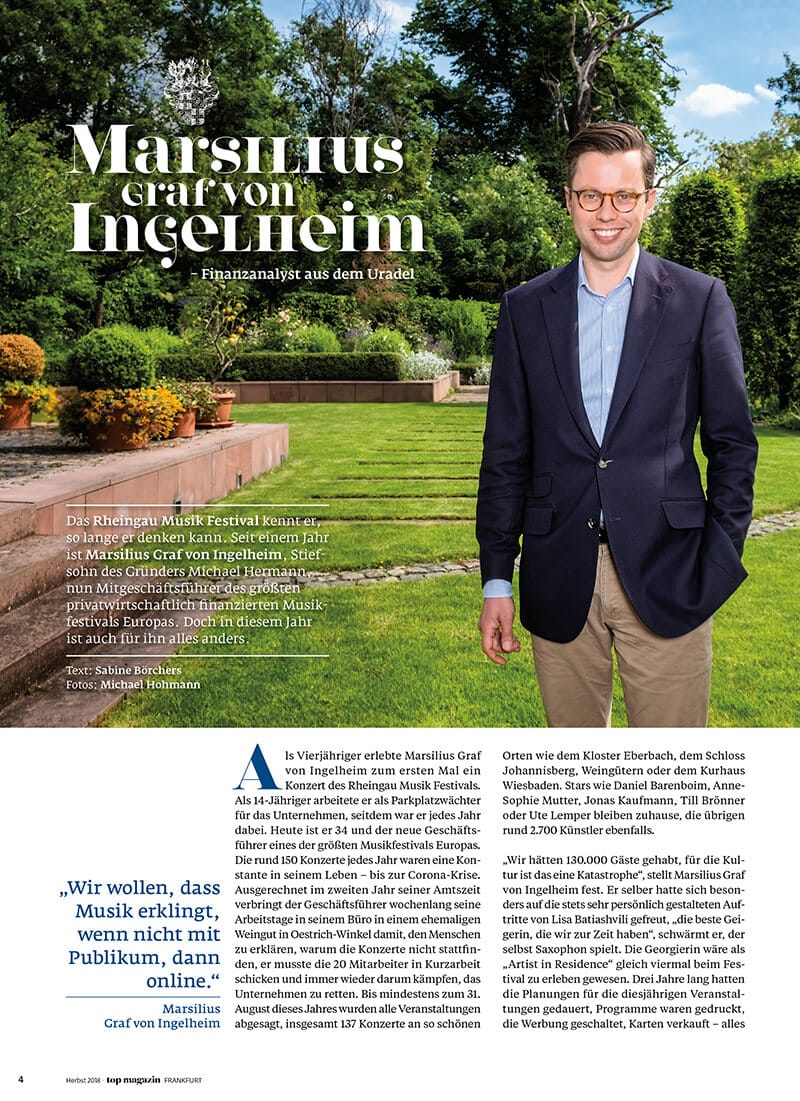 Marsilius Graf von Ingelheim

– Finanzanalyst aus dem Uradel

Das Rheingau Musik Festival kennt er, so lange er denken kann. Seit einem Jahr ist Marsilius Graf von Ingelheim, Stiefsohn des Gründers Michael Hermann, nun Mitgeschäftsführer des größten privatwirtschaftlich finanzierten Musikfestivals Europas. Doch in diesem Jahr ist auch für ihn alles anders.

Text: Sabine Börchers
Fotos: Michael Hohmann

„Wir wollen, dass Musik erklingt, wenn nicht mit Publikum, dann online.“

Marsilius Graf von Ingelheim

Als Vierjähriger erlebte Marsilius Graf von Ingelheim zum ersten Mal ein Konzert des Rheingau Musik Festivals. Als 14-Jähriger arbeitete er als Parkplatzwächter für das Unternehmen, seitdem war er jedes Jahr dabei. Heute ist er 34 und der neue Geschäftsführer eines der größten Musikfestivals Europas. Die rund 150 Konzerte jedes Jahr waren eine Konstante in seinem Leben – bis zur Corona-Krise. Ausgerechnet im zweiten Jahr seiner Amtszeit verbringt der Geschäftsführer wochenlang seine Arbeitstage in seinem Büro in einem ehemaligen Weingut in Oestrich-Winkel damit, den Menschen zu erklären, warum die Konzerte nicht stattfinden, er musste die 20 Mitarbeiter in Kurzarbeit schicken und immer wieder darum kämpfen, das Unternehmen zu retten. Bis mindestens zum 31. August dieses Jahres wurden alle Veranstaltungen abgesagt, insgesamt 137 Konzerte an so schönen Orten wie dem Kloster Eberbach, dem Schloss Johannisberg, Weingütern oder dem Kurhaus Wiesbaden. Stars wie Daniel Barenboim, Anne-Sophie Mutter, Jonas Kaufmann, Till Brönner oder Ute Lemper bleiben zuhause, die übrigen rund 2.700 Künstler ebenfalls.

„Wir hätten 130.000 Gäste gehabt, für die Kultur ist das eine Katastrophe“, stellt Marsilius Graf von Ingelheim fest. Er selber hatte sich besonders auf die stets sehr persönlich gestalteten Auftritte von Lisa Batiashvili gefreut, „die beste Geigerin, die wir zur Zeit haben“, schwärmt er, der selbst Saxophon spielt. Die Georgierin wäre als „Artist in Residence“ gleich viermal beim Festival zu erleben gewesen. Drei Jahre lang hatten die Planungen für die diesjährigen Veranstaltungen gedauert, Programme waren gedruckt, die Werbung geschaltet, Karten verkauft – alles

4 Herbst 2018 · top magazin FRANKFURT